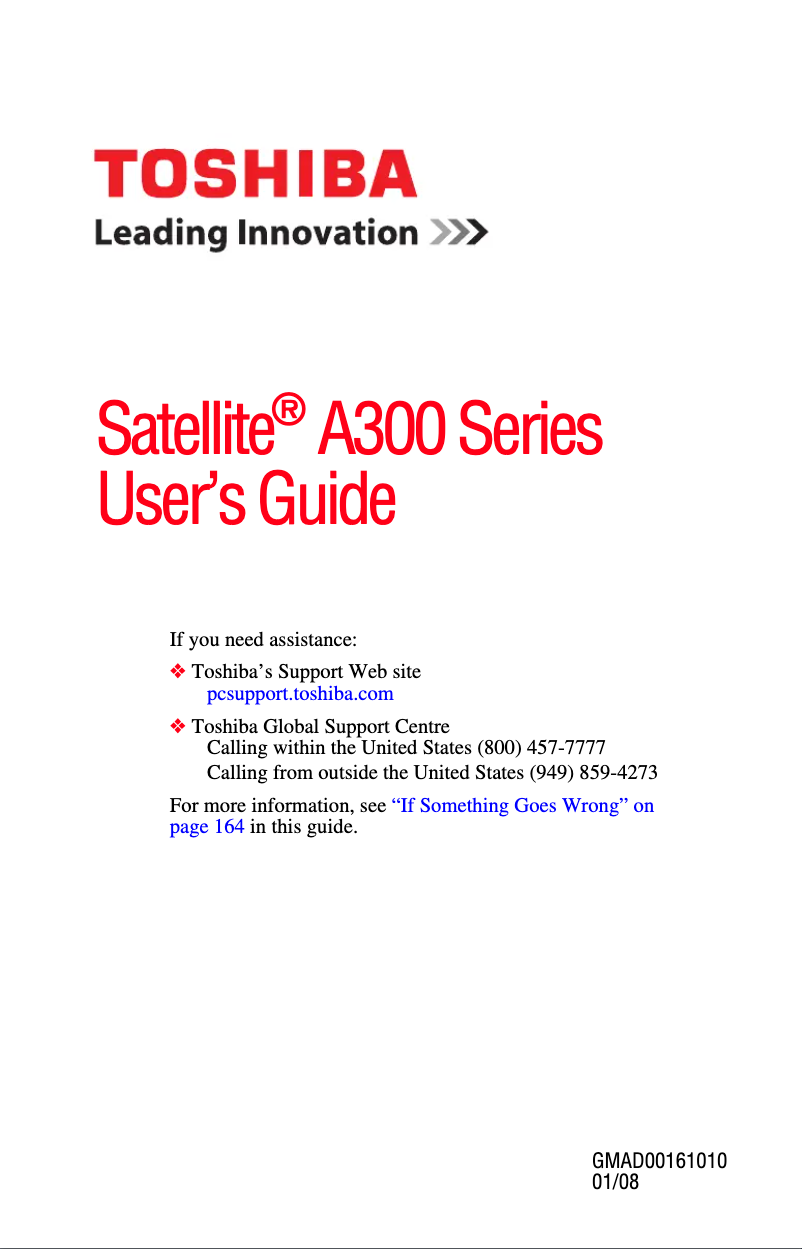 TOSHIBA
Leading Innovation >>>

Satellite® A300 Series
User's Guide

If you need assistance:

❖ Toshiba's Support Web site
pcsupport.toshiba.com

❖ Toshiba Global Support Centre
Calling within the United States (800) 457-7777
Calling from outside the United States (949) 859-4273

For more information, see "If Something Goes Wrong" on page 164 in this guide.

GMAD00161010
01/08